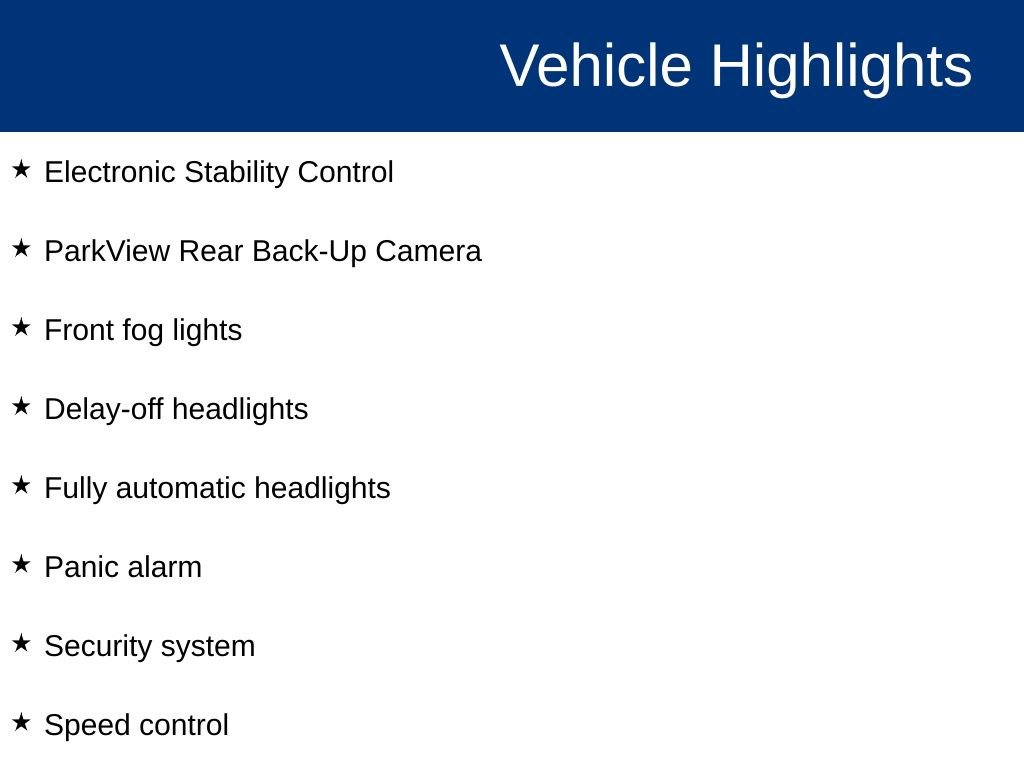 Vehicle Highlights

★ Electronic Stability Control

★ ParkView Rear Back-Up Camera

★ Front fog lights

★ Delay-off headlights

★ Fully automatic headlights

★ Panic alarm

★ Security system

★ Speed control